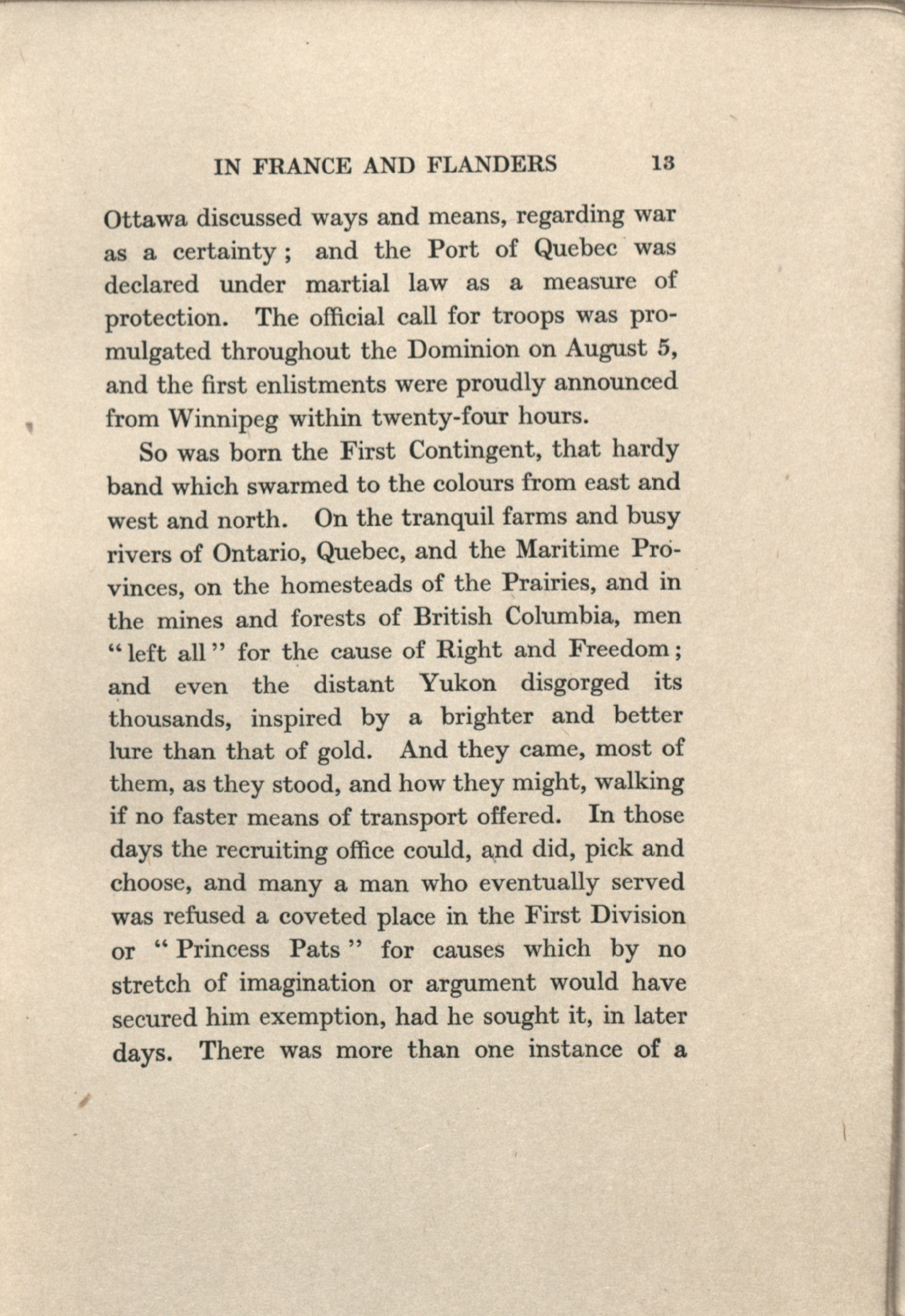 IN FRANCE AND FLANDERS 13

Ottawa discussed ways and means, regarding war as a certainty; and the Port of Quebec was declared under martial law as a measure of protection. The official call for troops was promulgated throughout the Dominion on August 5, and the first enlistments were proudly announced from Winnipeg within twenty-four hours.

So was born the First Contingent, that hardy band which swarmed to the colours from east and west and north. On the tranquil farms and busy rivers of Ontario, Quebec, and the Maritime Provinces, on the homesteads of the Prairies, and in the mines and forests of British Columbia, men "left all" for the cause of Right and Freedom; and even the distant Yukon disgorged its thousands, inspired by a brighter and better lure than that of gold. And they came, most of them, as they stood, and how they might, walking if no faster means of transport offered. In those days the recruiting office could, and did, pick and choose, and many a man who eventually served was refused a coveted place in the First Division or "Princess Pats" for causes which by no stretch of imagination or argument would have secured him exemption, had he sought it, in later days. There was more than one instance of a